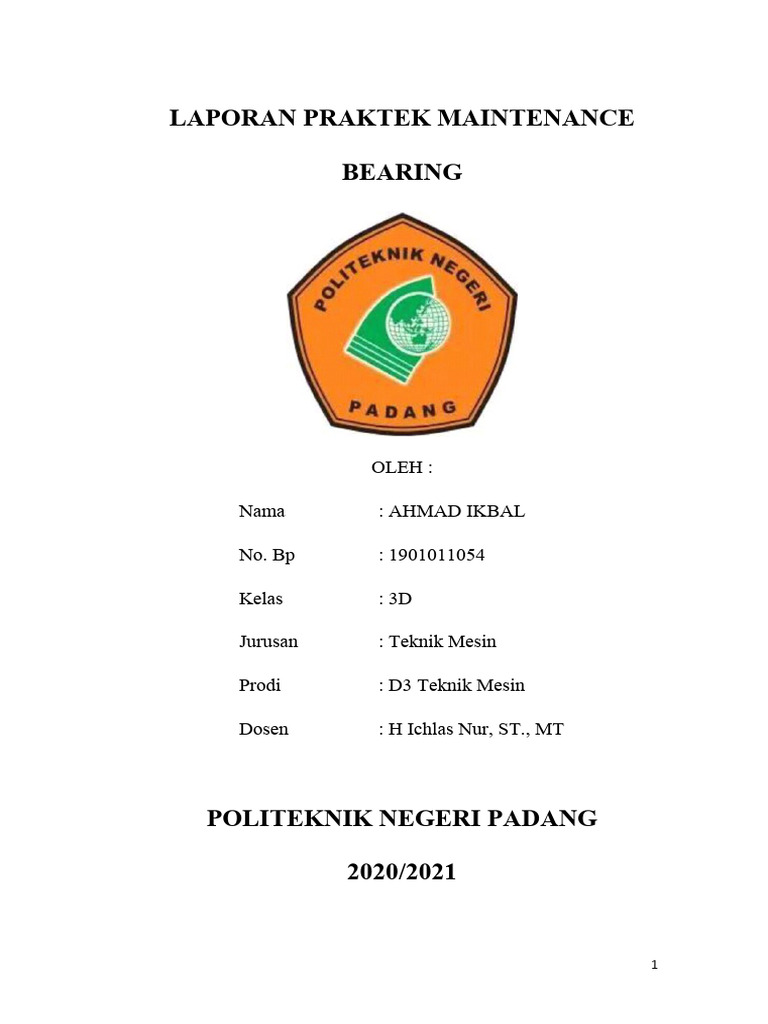 LAPORAN PRAKTEK MAINTENANCE

BEARING

POLITEKNIK NEGERI

PADANG

OLEH :

Nama : AHMAD IKBAL

No. Bp : 1901011054

Kelas : 3D

Jurusan : Teknik Mesin

Prodi : D3 Teknik Mesin

Dosen : H Ichlas Nur, ST., MT

POLITEKNIK NEGERI PADANG

2020/2021

1